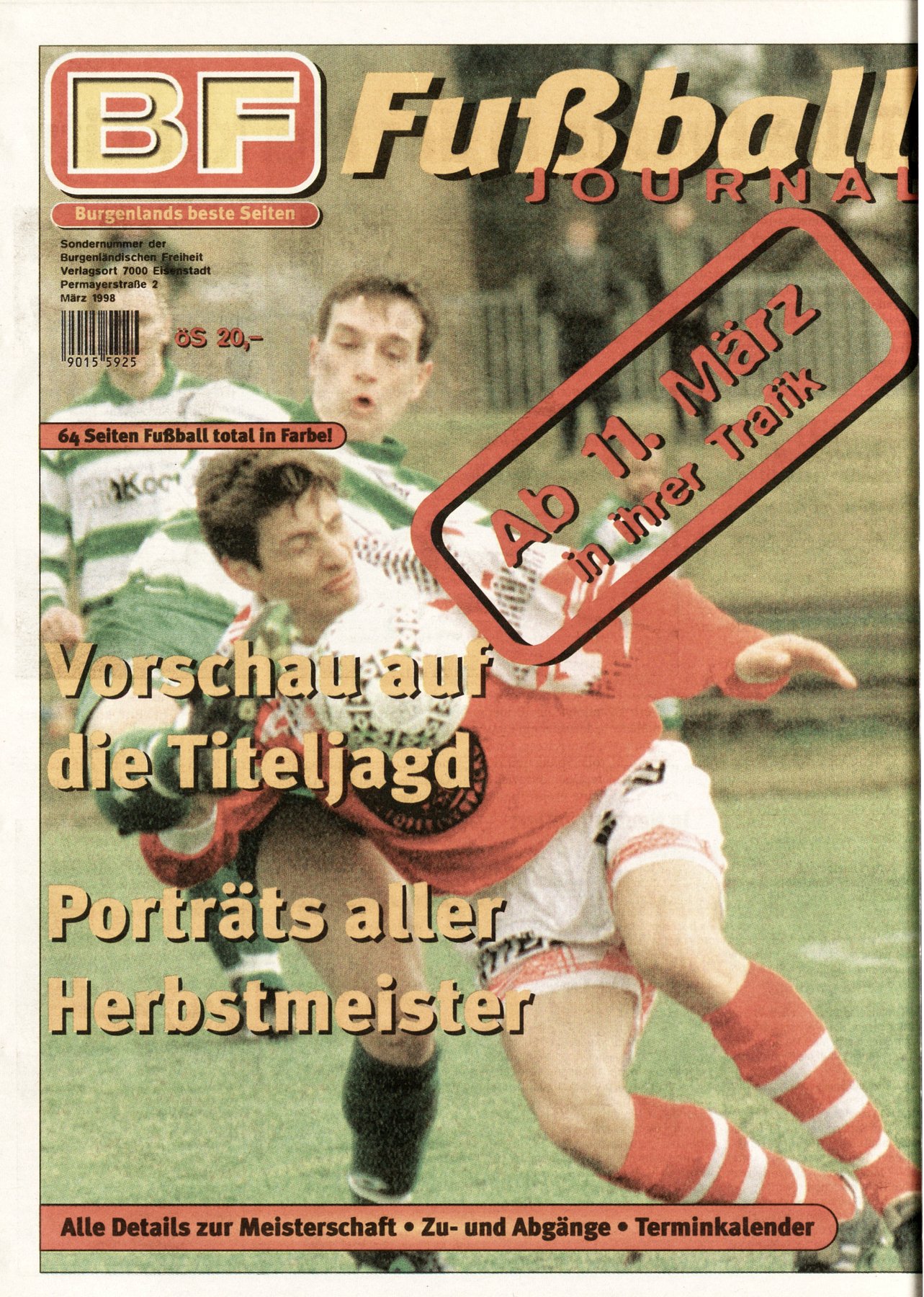 BF

Burgenlands beste Seiten

Fußball
JOURNAL

Sondernummer der
Burgenländischen Freiheit
Verlagsort 7000 Eisenstadt
Permayerstraße 2
März 1998

9015 5925

öS 20,-

64 Seiten Fußball total in Farbe!

Ab 11. März
in ihrer Trafik

Vorschau auf
die Titeljagd

Porträts aller
Herbstmeister

Alle Details zur Meisterschaft • Zu- und Abgänge • Terminkalender